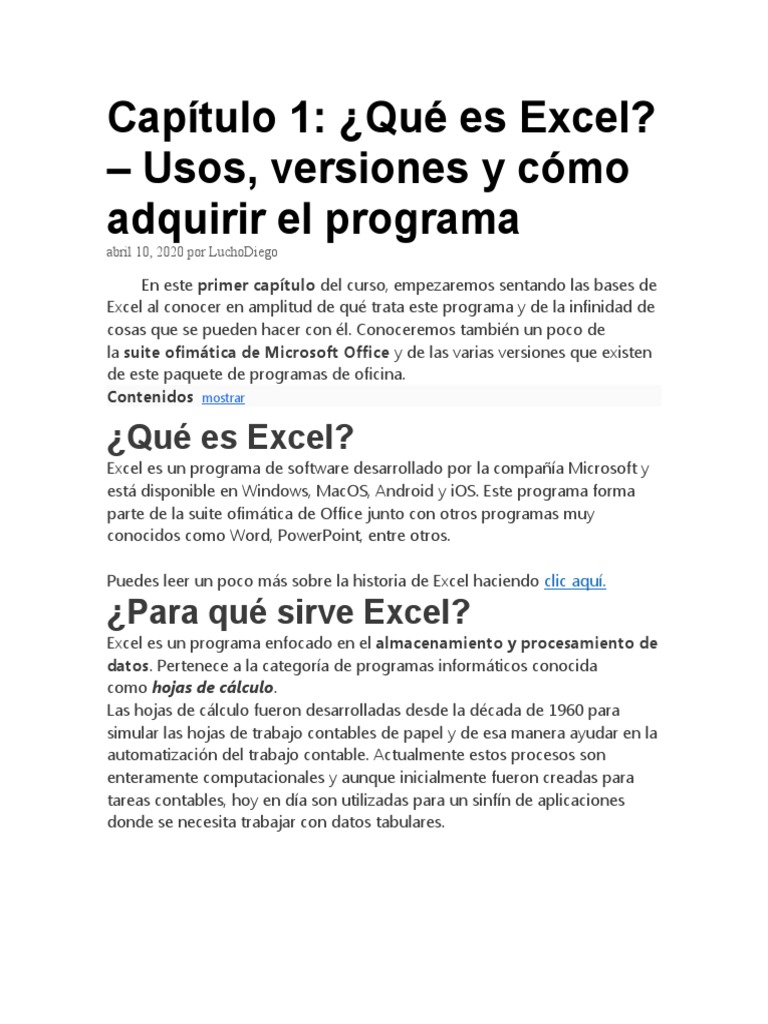 Capítulo 1: ¿Qué es Excel? – Usos, versiones y cómo adquirir el programa

abril 10, 2020 por LuchoDiego

En este primer capítulo del curso, empezaremos sentando las bases de Excel al conocer en amplitud de qué trata este programa y de la infinidad de cosas que se pueden hacer con él. Conoceremos también un poco de la suite ofimática de Microsoft Office y de las varias versiones que existen de este paquete de programas de oficina.

Contenidos mostrar

¿Qué es Excel?

Excel es un programa de software desarrollado por la compañía Microsoft y está disponible en Windows, MacOS, Android y iOS. Este programa forma parte de la suite ofimática de Office junto con otros programas muy conocidos como Word, PowerPoint, entre otros.

Puedes leer un poco más sobre la historia de Excel haciendo clic aquí.

¿Para qué sirve Excel?

Excel es un programa enfocado en el almacenamiento y procesamiento de datos. Pertenece a la categoría de programas informáticos conocida como hojas de cálculo.

Las hojas de cálculo fueron desarrolladas desde la década de 1960 para simular las hojas de trabajo contables de papel y de esa manera ayudar en la automatización del trabajo contable. Actualmente estos procesos son enteramente computacionales y aunque inicialmente fueron creadas para tareas contables, hoy en día son utilizadas para un sinfín de aplicaciones donde se necesita trabajar con datos tabulares.